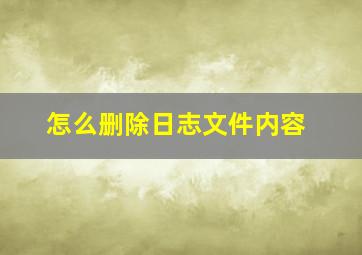 怎么删除日志文件内容